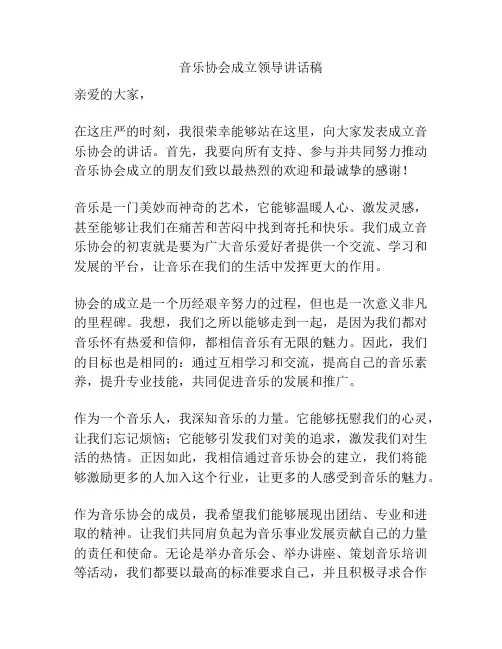 音乐协会成立领导讲话稿

亲爱的大家，

在这庄严的时刻，我很荣幸能够站在这里，向大家发表成立音乐协会的讲话。首先，我要向所有支持、参与并共同努力推动音乐协会成立的朋友们致以最热烈的欢迎和最诚挚的感谢！

音乐是一门美妙而神奇的艺术，它能够温暖人心、激发灵感，甚至能够让我们在痛苦和苦闷中找到寄托和快乐。我们成立音乐协会的初衷就是要为广大音乐爱好者提供一个交流、学习和发展的平台，让音乐在我们的生活中发挥更大的作用。

协会的成立是一个历经艰辛努力的过程，但也是一次意义非凡的里程碑。我想，我们之所以能够走到一起，是因为我们都对音乐怀有热爱和信仰，都相信音乐有无限的魅力。因此，我们的目标也是相同的：通过互相学习和交流，提高自己的音乐素养，提升专业技能，共同促进音乐的发展和推广。

作为一个音乐人，我深知音乐的力量。它能够抚慰我们的心灵，让我们忘记烦恼；它能够引发我们对美的追求，激发我们对生活的热情。正因如此，我相信通过音乐协会的建立，我们将能够激励更多的人加入这个行业，让更多的人感受到音乐的魅力。

作为音乐协会的成员，我希望我们能够展现出团结、专业和进取的精神。让我们共同肩负起为音乐事业发展贡献自己的力量的责任和使命。无论是举办音乐会、举办讲座、策划音乐培训等活动，我们都要以最高的标准要求自己，并且积极寻求合作